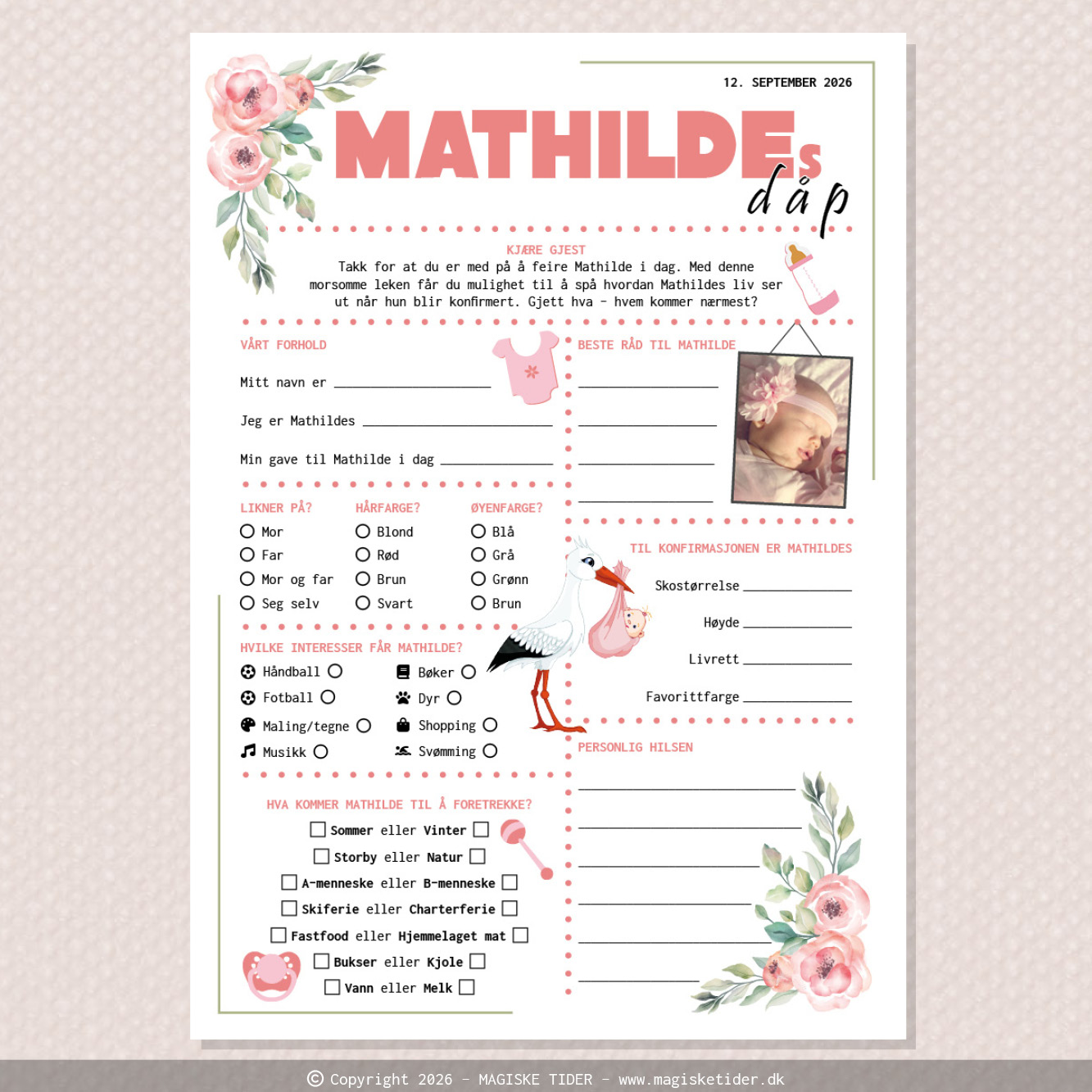 12. SEPTEMBER 2026

MATHILDEs dåp

KJÆRE GJEST

Takk for at du er med på å feire Mathilde i dag. Med denne morsomme leken får du mulighet til å spå hvordan Mathildes liv ser ut når hun blir konfirmert. Gjett hva - hvem kommer nærmest?

VÅRT FORHOLD

Mitt navn er ____

Jeg er Mathildes ____

Min gave til Mathilde i dag ____

LIKNER PÅ?
○ Mor
○ Far
○ Mor og far
○ Seg selv

HÅRFARGE?
○ Blond
○ Rød
○ Brun
○ Svart

ØYENFARGE?
○ Blå
○ Grå
○ Grønn
○ Brun

HVILKE INTERESSER FÅR MATHILDE?
Håndball ○
Fotball ○
Maling/tegne ○
Musikk ○
Bøker ○
Dyr ○
Shopping ○
Svømming ○

HVA KOMMER MATHILDE TIL Å FORETREKKE?
☐ Sommer eller Vinter ☐
☐ Storby eller Natur ☐
☐ A-menneske eller B-menneske ☐
☐ Skiferie eller Charterferie ☐
☐ Fastfood eller Hjemmelaget mat ☐
☐ Bukser eller Kjole ☐
☐ Vann eller Melk ☐

BESTE RÅD TIL MATHILDE
____
____
____
____

TIL KONFIRMASJONEN ER MATHILDES

Skostørrelse ____

Høyde ____

Livrett ____

Favorittfarge ____

PERSONLIG HILSEN
____
____
____
____
____
____

© Copyright 2026 - MAGISKE TIDER - www.magisketider.dk